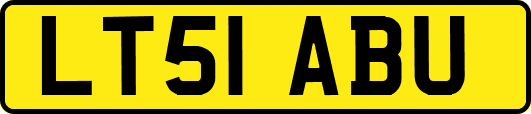 LT51 ABU